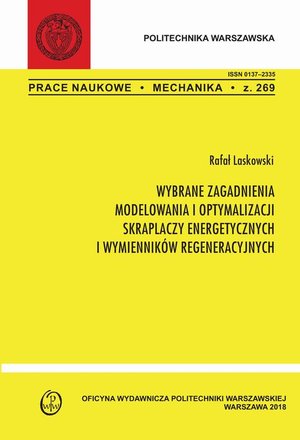 POLITECHNIKA WARSZAWSKA

ISSN 0137–2335

PRACE NAUKOWE • MECHANIKA • z. 269

Rafał Laskowski

WYBRANE ZAGADNIENIA MODELOWANIA I OPTYMALIZACJI SKRAPLACZY ENERGETYCZNYCH I WYMIENNIKÓW REGENERACYJNYCH

OFICYNA WYDAWNICZA POLITECHNIKI WARSZAWSKIEJ
WARSZAWA 2018